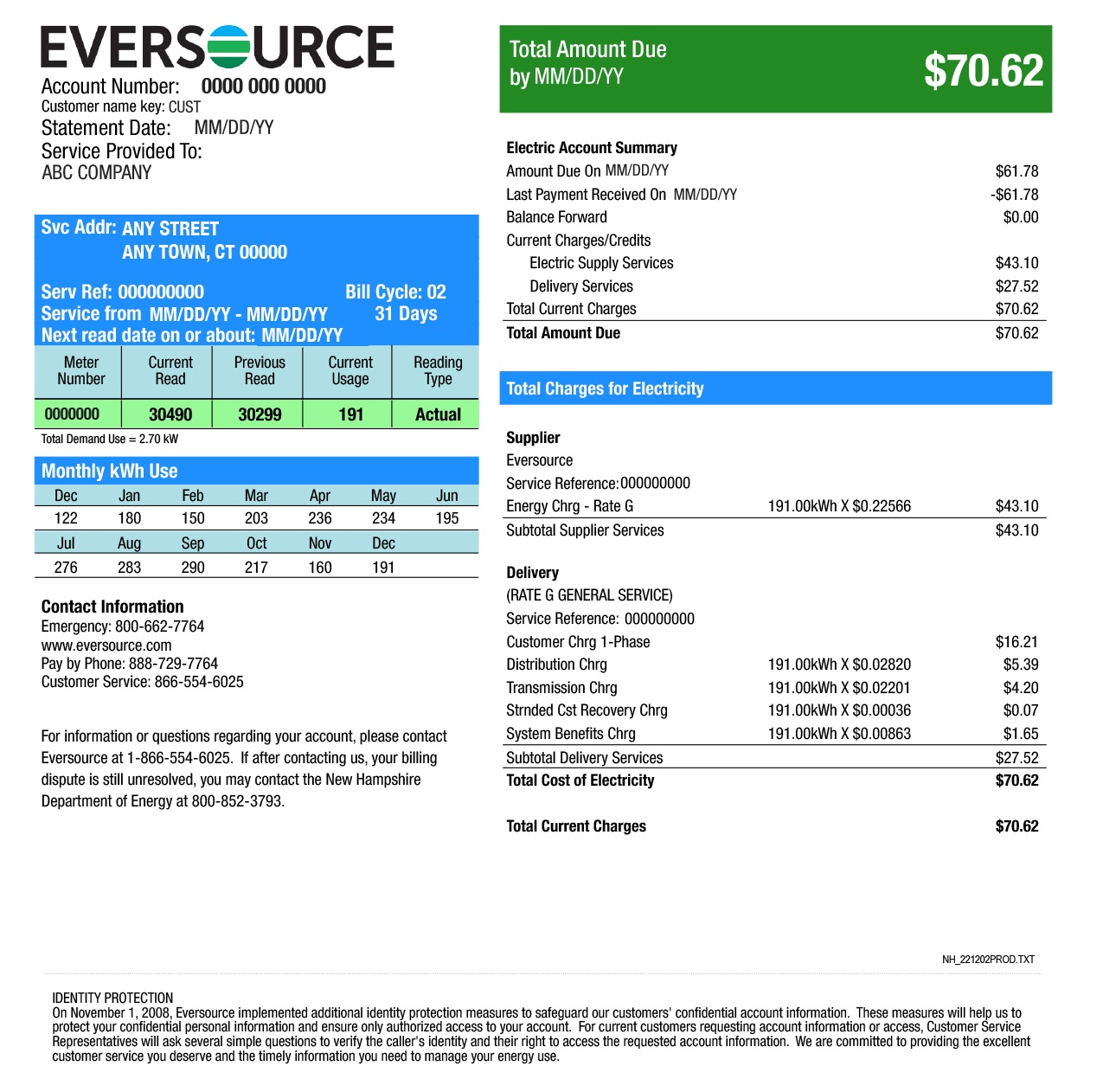 EVERSOURCE
Account Number: 0000 000 0000
Customer name key: CUST
Statement Date: MM/DD/YY
Service Provided To:
ABC COMPANY

Svc Addr: ANY STREET
ANY TOWN, CT 00000

Serv Ref: 000000000 Bill Cycle: 02
Service from MM/DD/YY - MM/DD/YY 31 Days
Next read date on or about: MM/DD/YY

| Meter Number | Current Read | Previous Read | Current Usage | Reading Type |
|---|---|---|---|---|
| 0000000 | 30490 | 30299 | 191 | Actual |

Total Demand Use = 2.70 kW

Monthly kWh Use

| Dec | Jan | Feb | Mar | Apr | May | Jun |
|---|---|---|---|---|---|---|
| 122 | 180 | 150 | 203 | 236 | 234 | 195 |
| Jul | Aug | Sep | Oct | Nov | Dec | |
| 276 | 283 | 290 | 217 | 160 | 191 | |

Contact Information
Emergency: 800-662-7764
www.eversource.com
Pay by Phone: 888-729-7764
Customer Service: 866-554-6025

For information or questions regarding your account, please contact Eversource at 1-866-554-6025. If after contacting us, your billing dispute is still unresolved, you may contact the New Hampshire Department of Energy at 800-852-3793.

Total Amount Due by MM/DD/YY $70.62

Electric Account Summary
| | |
|---|---|
| Amount Due On MM/DD/YY | $61.78 |
| Last Payment Received On MM/DD/YY | -$61.78 |
| Balance Forward | $0.00 |
| Current Charges/Credits | |
| Electric Supply Services | $43.10 |
| Delivery Services | $27.52 |
| Total Current Charges | $70.62 |
| Total Amount Due | $70.62 |

Total Charges for Electricity

Supplier
Eversource
Service Reference:000000000
| | | |
|---|---|---|
| Energy Chrg - Rate G | 191.00kWh X $0.22566 | $43.10 |
| Subtotal Supplier Services | | $43.10 |

Delivery
(RATE G GENERAL SERVICE)
Service Reference: 000000000
| | | |
|---|---|---|
| Customer Chrg 1-Phase | | $16.21 |
| Distribution Chrg | 191.00kWh X $0.02820 | $5.39 |
| Transmission Chrg | 191.00kWh X $0.02201 | $4.20 |
| Strnded Cst Recovery Chrg | 191.00kWh X $0.00036 | $0.07 |
| System Benefits Chrg | 191.00kWh X $0.00863 | $1.65 |
| Subtotal Delivery Services | | $27.52 |
| Total Cost of Electricity | | $70.62 |

Total Current Charges $70.62

NH_221202PROD.TXT

IDENTITY PROTECTION
On November 1, 2008, Eversource implemented additional identity protection measures to safeguard our customers' confidential account information. These measures will help us to protect your confidential personal information and ensure only authorized access to your account. For current customers requesting account information or access, Customer Service Representatives will ask several simple questions to verify the caller's identity and their right to access the requested account information. We are committed to providing the excellent customer service you deserve and the timely information you need to manage your energy use.